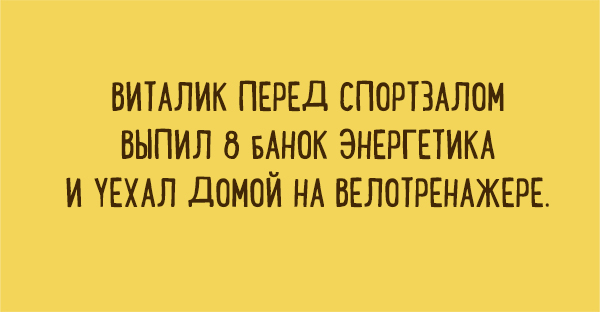 ВИТАЛИК ПЕРЕД СПОРТЗАЛОМ ВЫПИЛ 8 БАНОК ЭНЕРГЕТИКА И УЕХАЛ ДОМОЙ НА ВЕЛОТРЕНАЖЕРЕ.